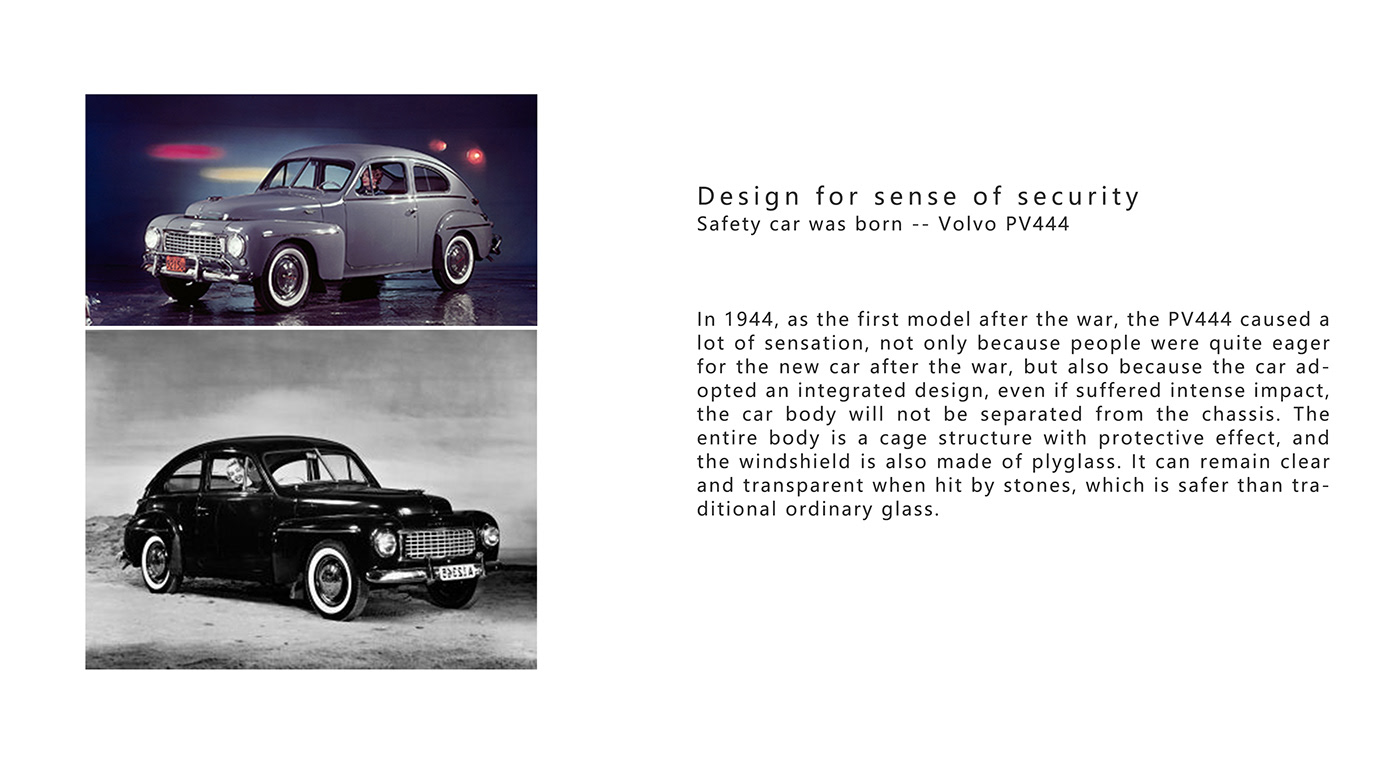 Design for sense of security
Safety car was born -- Volvo PV444

In 1944, as the first model after the war, the PV444 caused a lot of sensation, not only because people were quite eager for the new car after the war, but also because the car adopted an integrated design, even if suffered intense impact, the car body will not be separated from the chassis. The entire body is a cage structure with protective effect, and the windshield is also made of plyglass. It can remain clear and transparent when hit by stones, which is safer than traditional ordinary glass.